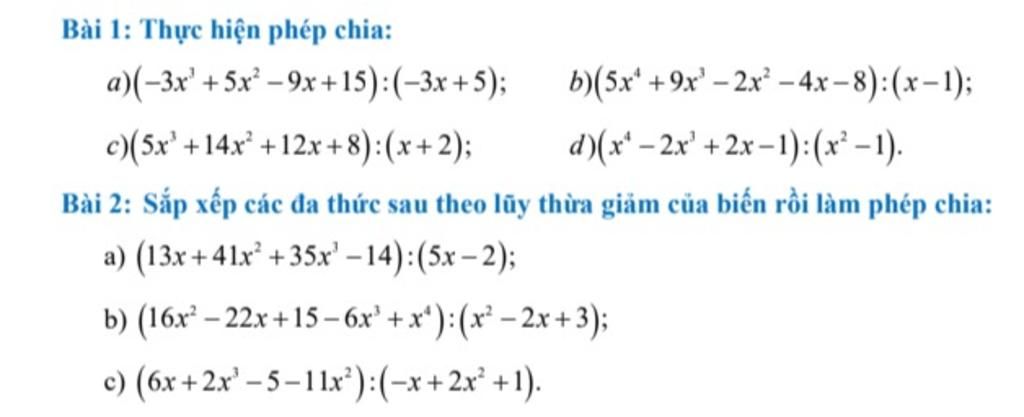 Bài 1: Thực hiện phép chia:

a) $(-3x^3+5x^2-9x+15):(-3x+5)$;   b) $(5x^4+9x^3-2x^2-4x-8):(x-1)$;

c) $(5x^3+14x^2+12x+8):(x+2)$;   d) $(x^4-2x^3+2x-1):(x^2-1)$.

Bài 2: Sắp xếp các đa thức sau theo lũy thừa giảm của biến rồi làm phép chia:

a) $(13x+41x^2+35x^3-14):(5x-2)$;

b) $(16x^2-22x+15-6x^3+x^4):(x^2-2x+3)$;

c) $(6x+2x^3-5-11x^2):(-x+2x^2+1)$.